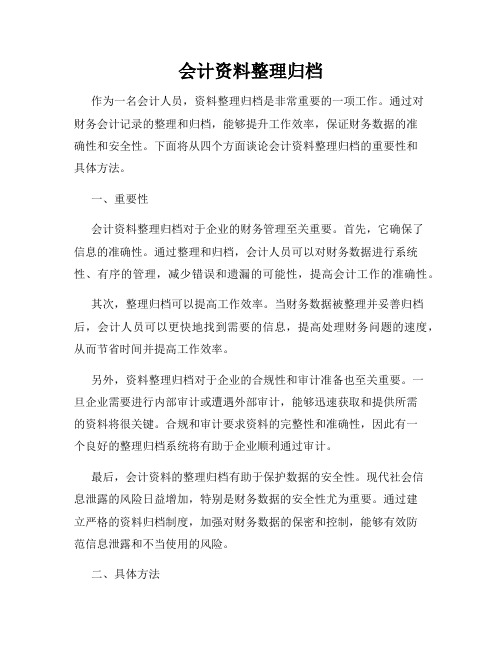 会计资料整理归档

作为一名会计人员，资料整理归档是非常重要的一项工作。通过对财务会计记录的整理和归档，能够提升工作效率，保证财务数据的准确性和安全性。下面将从四个方面谈论会计资料整理归档的重要性和具体方法。

一、重要性

会计资料整理归档对于企业的财务管理至关重要。首先，它确保了信息的准确性。通过整理和归档，会计人员可以对财务数据进行系统性、有序的管理，减少错误和遗漏的可能性，提高会计工作的准确性。

其次，整理归档可以提高工作效率。当财务数据被整理并妥善归档后，会计人员可以更快地找到需要的信息，提高处理财务问题的速度，从而节省时间并提高工作效率。

另外，资料整理归档对于企业的合规性和审计准备也至关重要。一旦企业需要进行内部审计或遭遇外部审计，能够迅速获取和提供所需的资料将很关键。合规和审计要求资料的完整性和准确性，因此有一个良好的整理归档系统将有助于企业顺利通过审计。

最后，会计资料的整理归档有助于保护数据的安全性。现代社会信息泄露的风险日益增加，特别是财务数据的安全性尤为重要。通过建立严格的资料归档制度，加强对财务数据的保密和控制，能够有效防范信息泄露和不当使用的风险。

二、具体方法